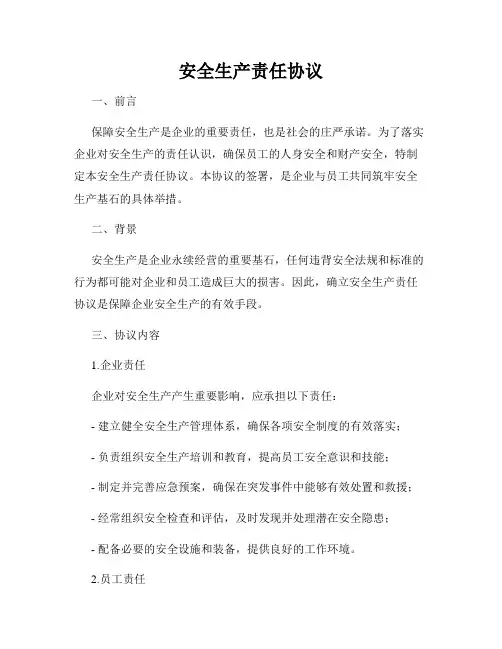 安全生产责任协议

一、前言

保障安全生产是企业的重要责任，也是社会的庄严承诺。为了落实企业对安全生产的责任认识，确保员工的人身安全和财产安全，特制定本安全生产责任协议。本协议的签署，是企业与员工共同筑牢安全生产基石的具体举措。

二、背景

安全生产是企业永续经营的重要基石，任何违背安全法规和标准的行为都可能对企业和员工造成巨大的损害。因此，确立安全生产责任协议是保障企业安全生产的有效手段。

三、协议内容

1.企业责任

企业对安全生产产生重要影响，应承担以下责任：

- 建立健全安全生产管理体系，确保各项安全制度的有效落实；

- 负责组织安全生产培训和教育，提高员工安全意识和技能；

- 制定并完善应急预案，确保在突发事件中能够有效处置和救援；

- 经常组织安全检查和评估，及时发现并处理潜在安全隐患；

- 配备必要的安全设施和装备，提供良好的工作环境。

2.员工责任